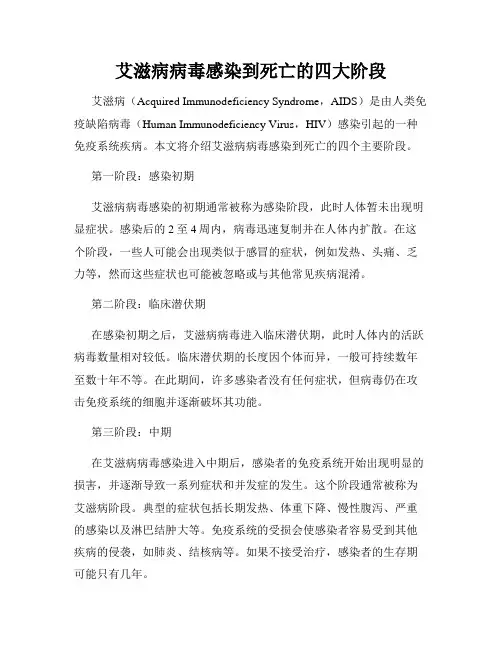 艾滋病病毒感染到死亡的四大阶段

艾滋病（Acquired Immunodeficiency Syndrome，AIDS）是由人类免疫缺陷病毒（Human Immunodeficiency Virus，HIV）感染引起的一种免疫系统疾病。本文将介绍艾滋病病毒感染到死亡的四个主要阶段。

第一阶段：感染初期

艾滋病病毒感染的初期通常被称为感染阶段，此时人体暂未出现明显症状。感染后的 2 至 4 周内，病毒迅速复制并在人体内扩散。在这个阶段，一些人可能会出现类似于感冒的症状，例如发热、头痛、乏力等，然而这些症状也可能被忽略或与其他常见疾病混淆。

第二阶段：临床潜伏期

在感染初期之后，艾滋病病毒进入临床潜伏期，此时人体内的活跃病毒数量相对较低。临床潜伏期的长度因个体而异，一般可持续数年至数十年不等。在此期间，许多感染者没有任何症状，但病毒仍在攻击免疫系统的细胞并逐渐破坏其功能。

第三阶段：中期

在艾滋病病毒感染进入中期后，感染者的免疫系统开始出现明显的损害，并逐渐导致一系列症状和并发症的发生。这个阶段通常被称为艾滋病阶段。典型的症状包括长期发热、体重下降、慢性腹泻、严重的感染以及淋巴结肿大等。免疫系统的受损会使感染者容易受到其他疾病的侵袭，如肺炎、结核病等。如果不接受治疗，感染者的生存期可能只有几年。